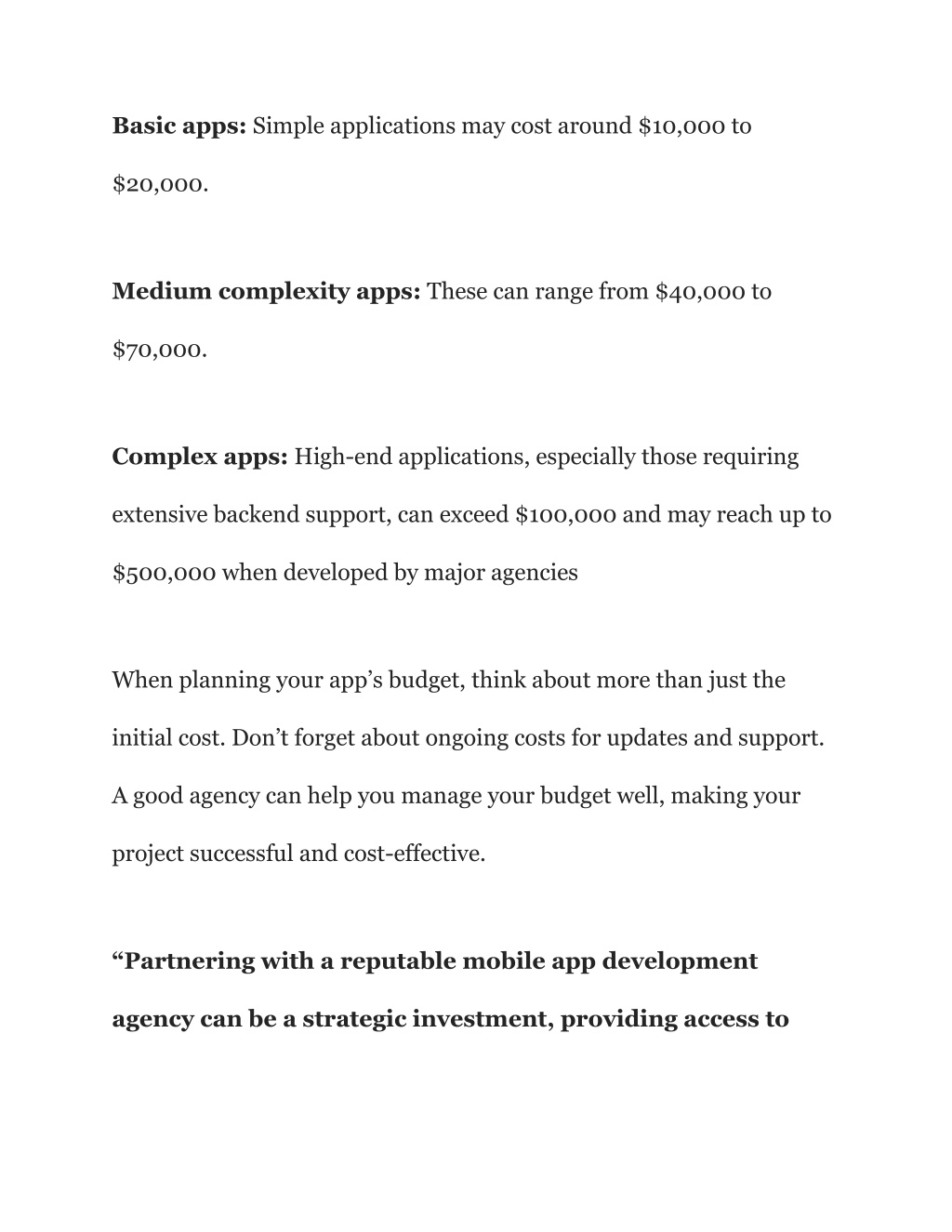 Basic apps: Simple applications may cost around \$10,000 to \$20,000.

Medium complexity apps: These can range from \$40,000 to \$70,000.

Complex apps: High-end applications, especially those requiring extensive backend support, can exceed \$100,000 and may reach up to \$500,000 when developed by major agencies

When planning your app’s budget, think about more than just the initial cost. Don’t forget about ongoing costs for updates and support. A good agency can help you manage your budget well, making your project successful and cost-effective.

“Partnering with a reputable mobile app development agency can be a strategic investment, providing access to